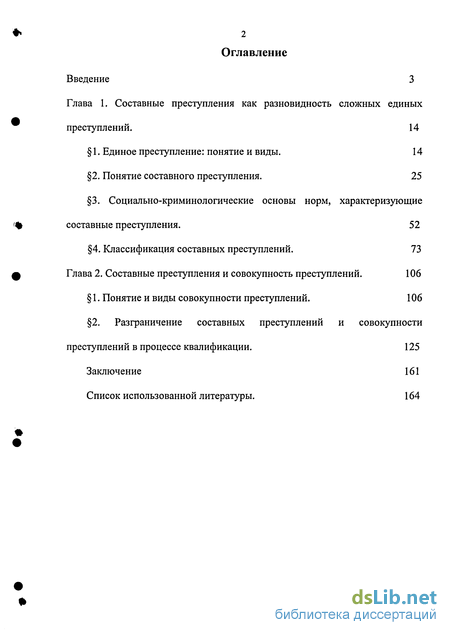 2

Оглавление

Введение 3

Глава 1. Составные преступления как разновидность сложных единых преступлений. 14

§1. Единое преступление: понятие и виды. 14

§2. Понятие составного преступления. 25

§3. Социально-криминологические основы норм, характеризующие составные преступления. 52

§4. Классификация составных преступлений. 73

Глава 2. Составные преступления и совокупность преступлений. 106

§1. Понятие и виды совокупности преступлений. 106

§2. Разграничение составных преступлений и совокупности преступлений в процессе квалификации. 125

Заключение 161

Список использованной литературы. 164

dsLib.net
библиотека диссертаций